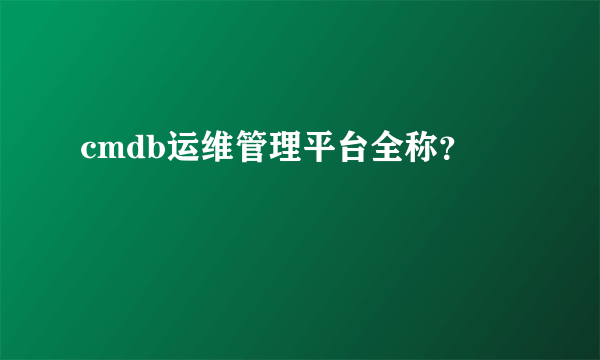 cmdb运维管理平台全称?